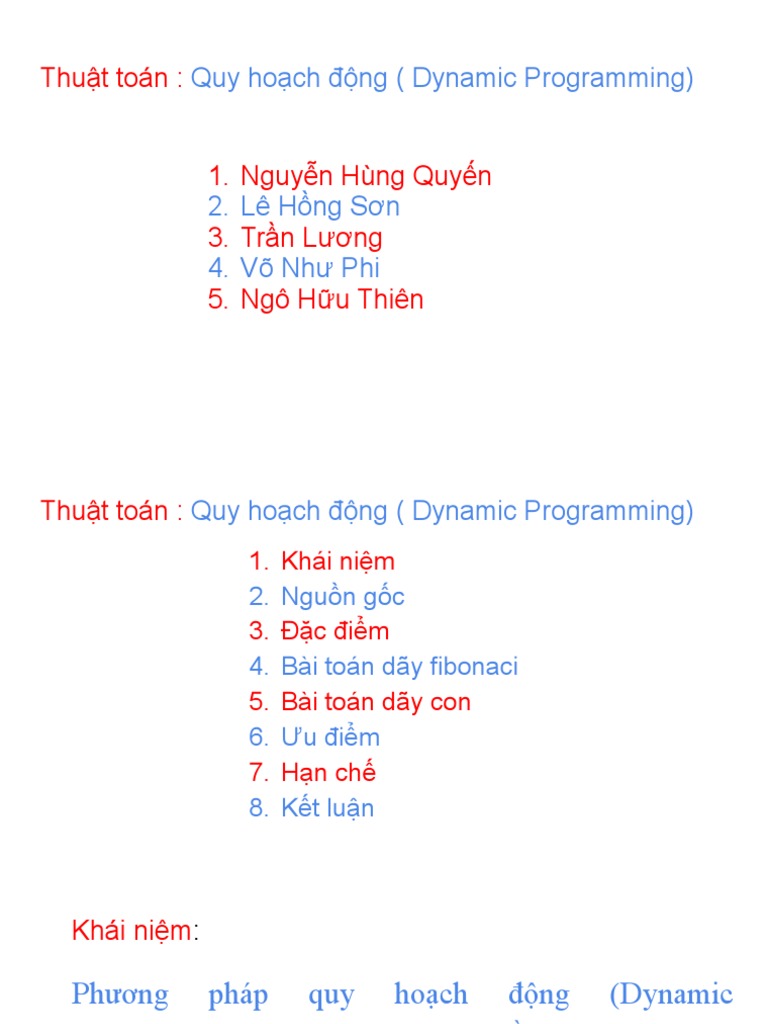 Thuật toán : Quy hoạch động ( Dynamic Programming)

1. Nguyễn Hùng Quyến
2. Lê Hồng Sơn
3. Trần Lương
4. Võ Như Phi
5. Ngô Hữu Thiên

Thuật toán : Quy hoạch động ( Dynamic Programming)

1. Khái niệm
2. Nguồn gốc
3. Đặc điểm
4. Bài toán dãy fibonaci
5. Bài toán dãy con
6. Ưu điểm
7. Hạn chế
8. Kết luận

Khái niệm:

Phương pháp quy hoạch động (Dynamic